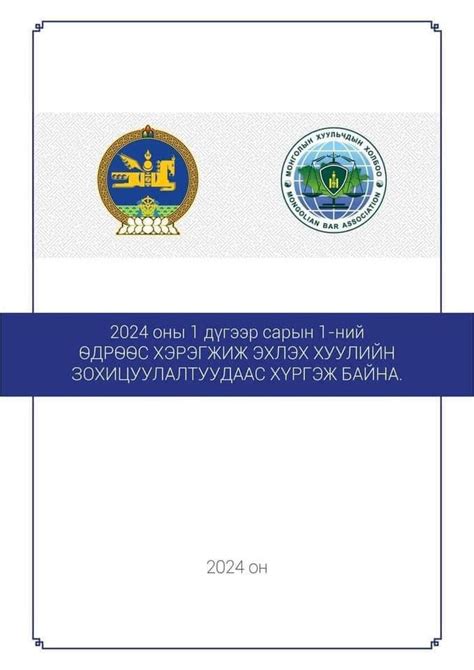 МОНГОЛЫН ХУУЛЬЧДЫН ХОЛБОО
MONGOLIAN BAR ASSOCIATION

2024 оны 1 дүгээр сарын 1-ний
ӨДРӨӨС ХЭРЭГЖИЖ ЭХЛЭХ ХУУЛИЙН
ЗОХИЦУУЛАЛТУУДААС ХҮРГЭЖ БАЙНА.

2024 он